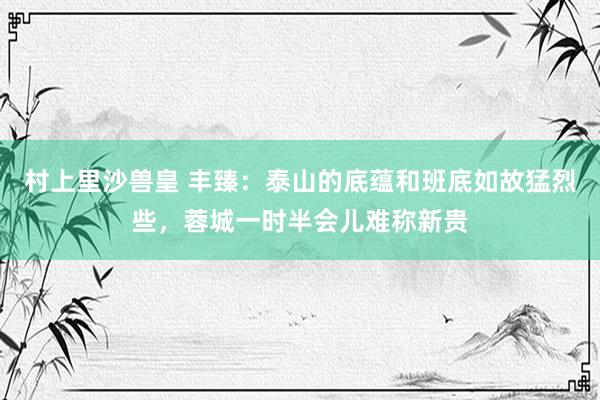 村上里沙兽皇 丰臻：泰山的底蕴和班底如故猛烈些，蓉城一时半会儿难称新贵